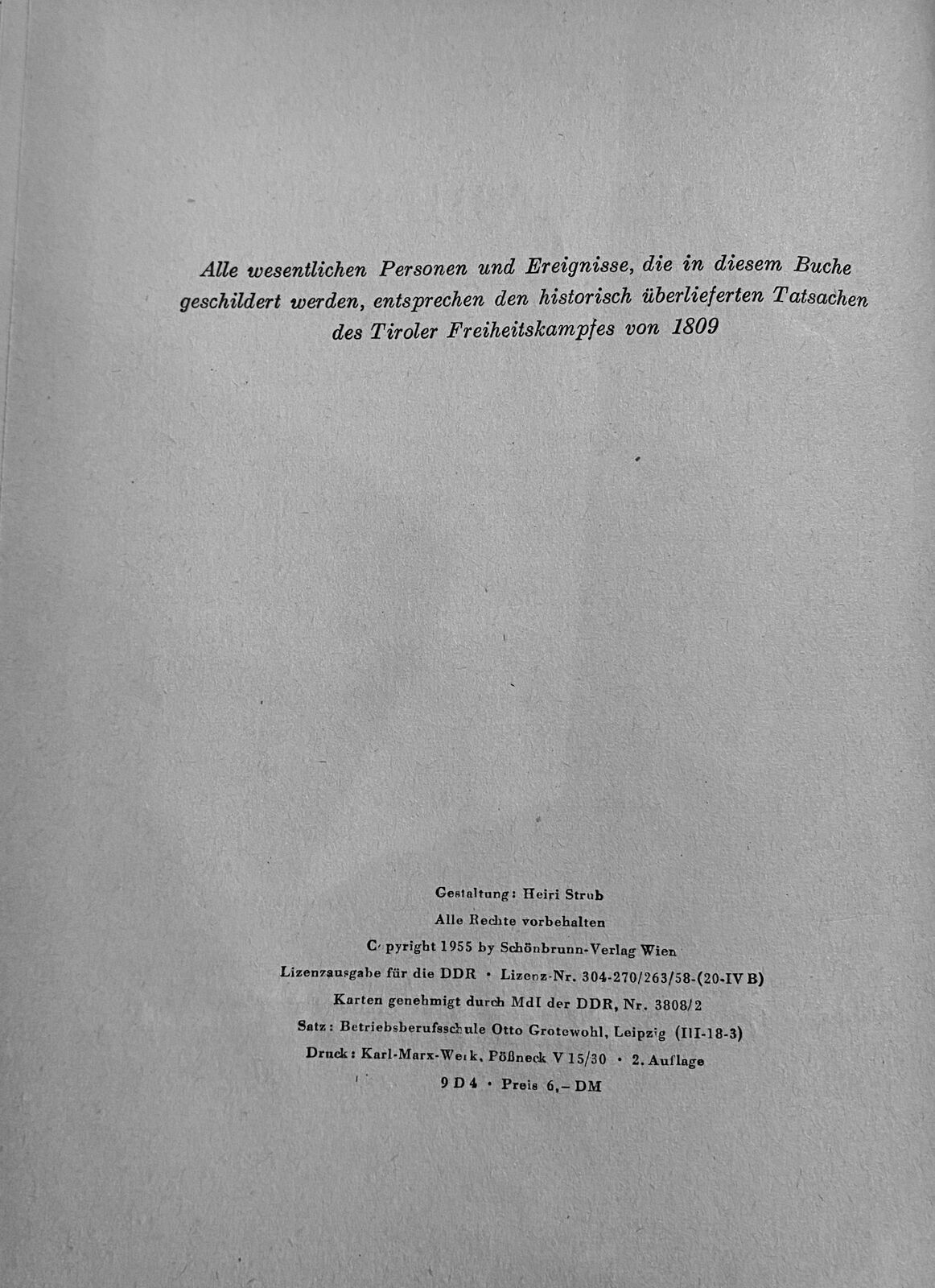 Alle wesentlichen Personen und Ereignisse, die in diesem Buche geschildert werden, entsprechen den historisch überlieferten Tatsachen des Tiroler Freiheitskampfes von 1809

Gestaltung: Heiri Strub
Alle Rechte vorbehalten
Copyright 1955 by Schönbrunn-Verlag Wien
Lizenzausgabe für die DDR · Lizenz-Nr. 304-270/263/58-(20-IV B)
Karten genehmigt durch MdI der DDR, Nr. 3808/2
Satz: Betriebsberufsschule Otto Grotewohl, Leipzig (III-18-3)
Druck: Karl-Marx-Werk, Pößneck V 15/30 · 2. Auflage
9 D 4 · Preis 6,– DM